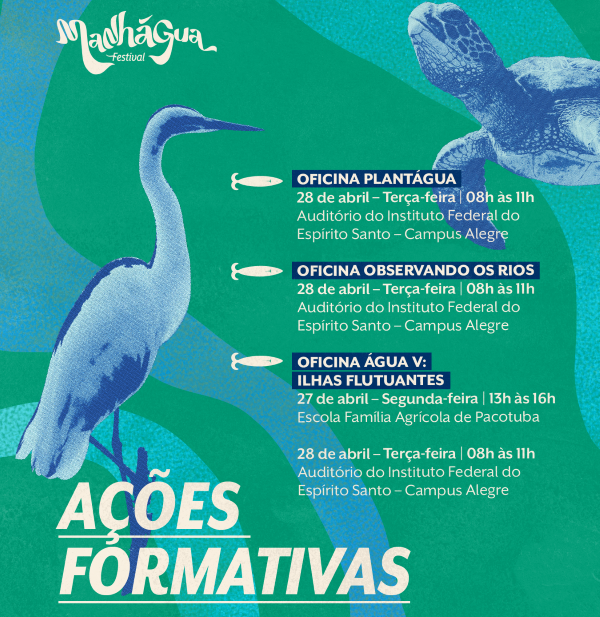 Manhágua
Festival

OFICINA PLANTÁGUA
28 de abril – Terça-feira | 08h às 11h
Auditório do Instituto Federal do Espírito Santo – Campus Alegre

OFICINA OBSERVANDO OS RIOS
28 de abril – Terça-feira | 08h às 11h
Auditório do Instituto Federal do Espírito Santo – Campus Alegre

OFICINA ÁGUA V: ILHAS FLUTUANTES
27 de abril – Segunda-feira | 13h às 16h
Escola Família Agrícola de Pacotuba

28 de abril – Terça-feira | 08h às 11h
Auditório do Instituto Federal do Espírito Santo – Campus Alegre

AÇÕES FORMATIVAS